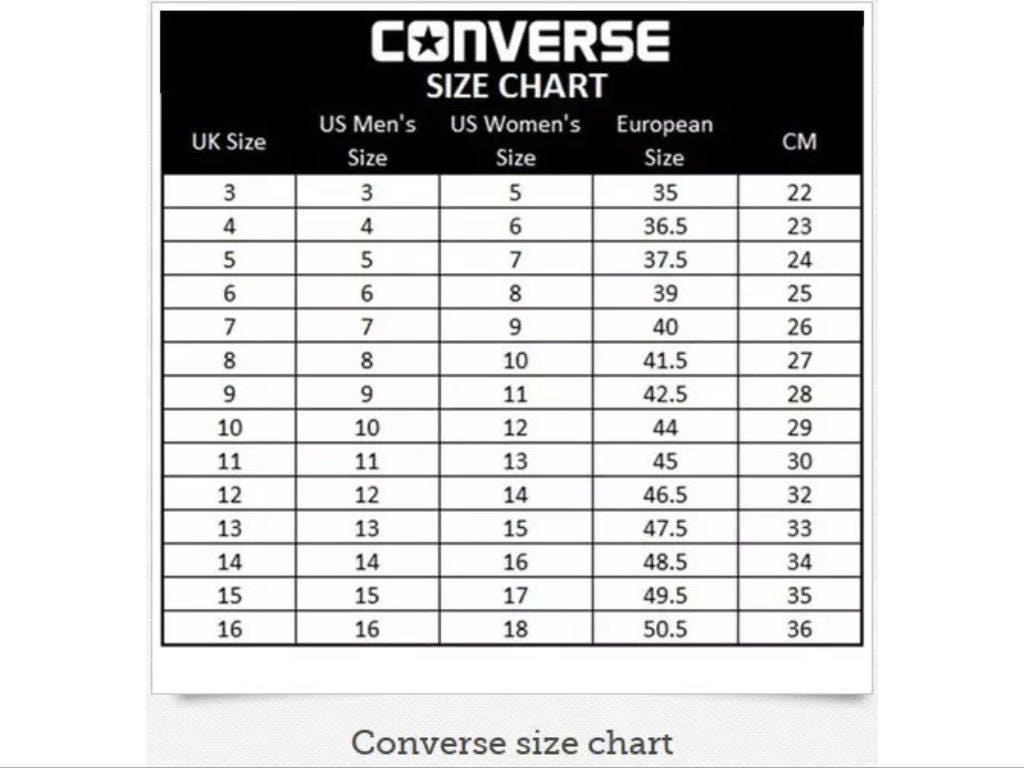 CONVERSE
SIZE CHART

| UK Size | US Men's Size | US Women's Size | European Size | CM |
|---|---|---|---|---|
| 3 | 3 | 5 | 35 | 22 |
| 4 | 4 | 6 | 36.5 | 23 |
| 5 | 5 | 7 | 37.5 | 24 |
| 6 | 6 | 8 | 39 | 25 |
| 7 | 7 | 9 | 40 | 26 |
| 8 | 8 | 10 | 41.5 | 27 |
| 9 | 9 | 11 | 42.5 | 28 |
| 10 | 10 | 12 | 44 | 29 |
| 11 | 11 | 13 | 45 | 30 |
| 12 | 12 | 14 | 46.5 | 32 |
| 13 | 13 | 15 | 47.5 | 33 |
| 14 | 14 | 16 | 48.5 | 34 |
| 15 | 15 | 17 | 49.5 | 35 |
| 16 | 16 | 18 | 50.5 | 36 |

Converse size chart